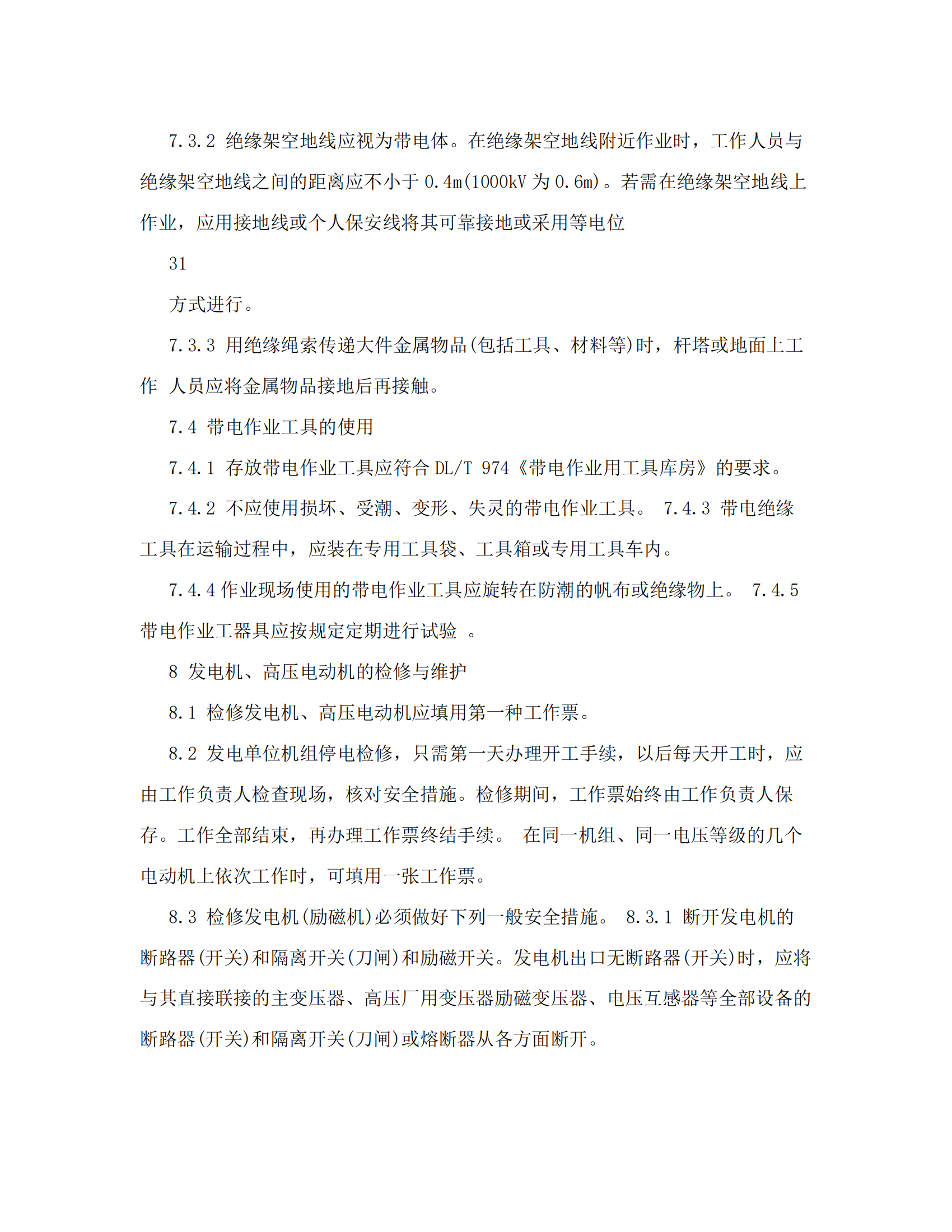 7.3.2 绝缘架空地线应视为带电体。在绝缘架空地线附近作业时，工作人员与绝缘架空地线之间的距离应不小于 0.4m(1000kV 为 0.6m)。若需在绝缘架空地线上作业，应用接地线或个人保安线将其可靠接地或采用等电位

31

方式进行。

7.3.3 用绝缘绳索传递大件金属物品(包括工具、材料等)时，杆塔或地面上工作 人员应将金属物品接地后再接触。

7.4 带电作业工具的使用

7.4.1 存放带电作业工具应符合 DL/T 974《带电作业用工具库房》的要求。

7.4.2 不应使用损坏、受潮、变形、失灵的带电作业工具。 7.4.3 带电绝缘工具在运输过程中，应装在专用工具袋、工具箱或专用工具车内。

7.4.4 作业现场使用的带电作业工具应旋转在防潮的帆布或绝缘物上。 7.4.5 带电作业工器具应按规定定期进行试验 。

8 发电机、高压电动机的检修与维护

8.1 检修发电机、高压电动机应填用第一种工作票。

8.2 发电单位机组停电检修，只需第一天办理开工手续，以后每天开工时，应由工作负责人检查现场，核对安全措施。检修期间，工作票始终由工作负责人保存。工作全部结束，再办理工作票终结手续。 在同一机组、同一电压等级的几个电动机上依次工作时，可填用一张工作票。

8.3 检修发电机(励磁机)必须做好下列一般安全措施。 8.3.1 断开发电机的断路器(开关)和隔离开关(刀闸)和励磁开关。发电机出口无断路器(开关)时，应将与其直接联接的主变压器、高压厂用变压器励磁变压器、电压互感器等全部设备的断路器(开关)和隔离开关(刀闸)或熔断器从各方面断开。